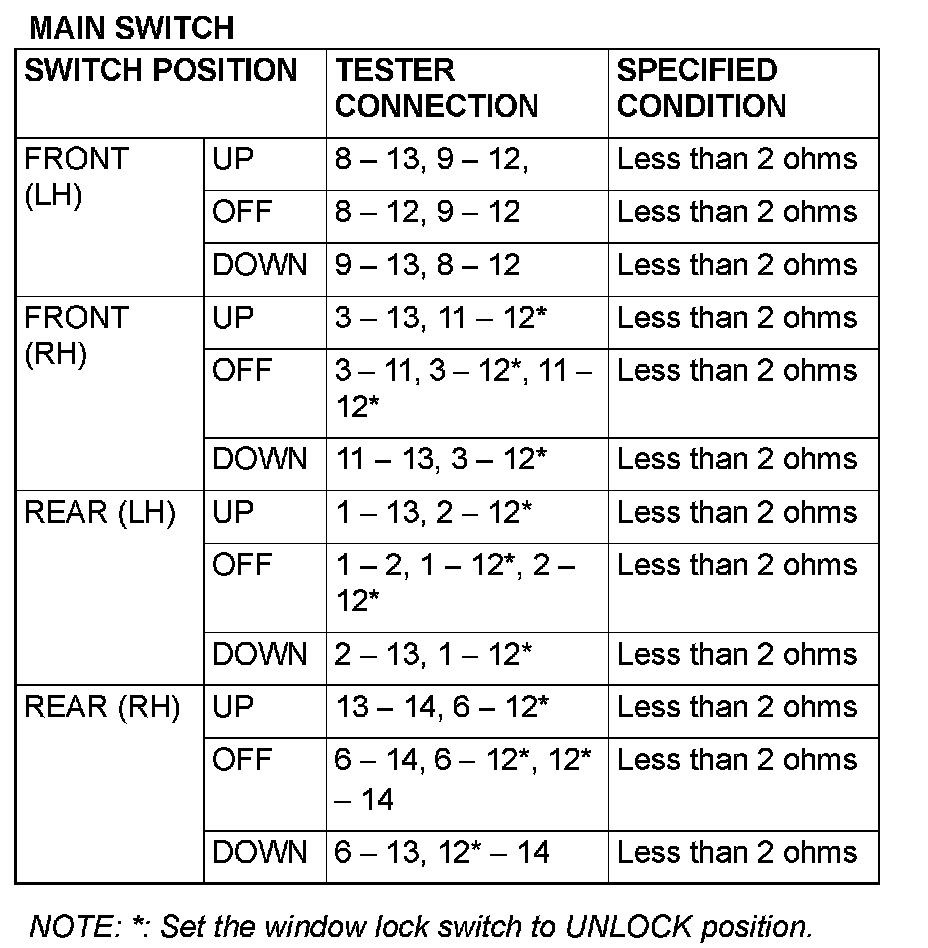 MAIN SWITCH

| SWITCH POSITION | | TESTER CONNECTION | SPECIFIED CONDITION |
|---|---|---|---|
| FRONT (LH) | UP | 8 – 13, 9 – 12, | Less than 2 ohms |
| | OFF | 8 – 12, 9 – 12 | Less than 2 ohms |
| | DOWN | 9 – 13, 8 – 12 | Less than 2 ohms |
| FRONT (RH) | UP | 3 – 13, 11 – 12* | Less than 2 ohms |
| | OFF | 3 – 11, 3 – 12*, 11 – 12* | Less than 2 ohms |
| | DOWN | 11 – 13, 3 – 12* | Less than 2 ohms |
| REAR (LH) | UP | 1 – 13, 2 – 12* | Less than 2 ohms |
| | OFF | 1 – 2, 1 – 12*, 2 – 12* | Less than 2 ohms |
| | DOWN | 2 – 13, 1 – 12* | Less than 2 ohms |
| REAR (RH) | UP | 13 – 14, 6 – 12* | Less than 2 ohms |
| | OFF | 6 – 14, 6 – 12*, 12* – 14 | Less than 2 ohms |
| | DOWN | 6 – 13, 12* – 14 | Less than 2 ohms |

NOTE: *: Set the window lock switch to UNLOCK position.